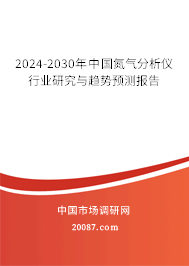 2024-2030年中国氮气分析仪行业研究与趋势预测报告

中国市场调研网

20087.com